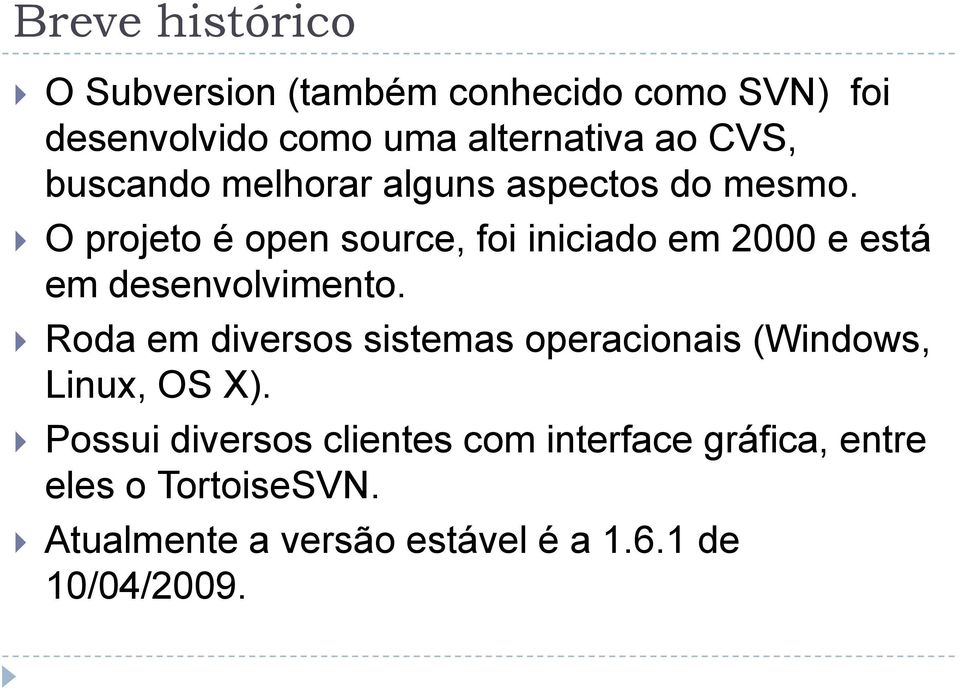 Breve histórico

O Subversion (também conhecido como SVN) foi desenvolvido como uma alternativa ao CVS, buscando melhorar alguns aspectos do mesmo.

O projeto é open source, foi iniciado em 2000 e está em desenvolvimento.

Roda em diversos sistemas operacionais (Windows, Linux, OS X).

Possui diversos clientes com interface gráfica, entre eles o TortoiseSVN.

Atualmente a versão estável é a 1.6.1 de 10/04/2009.